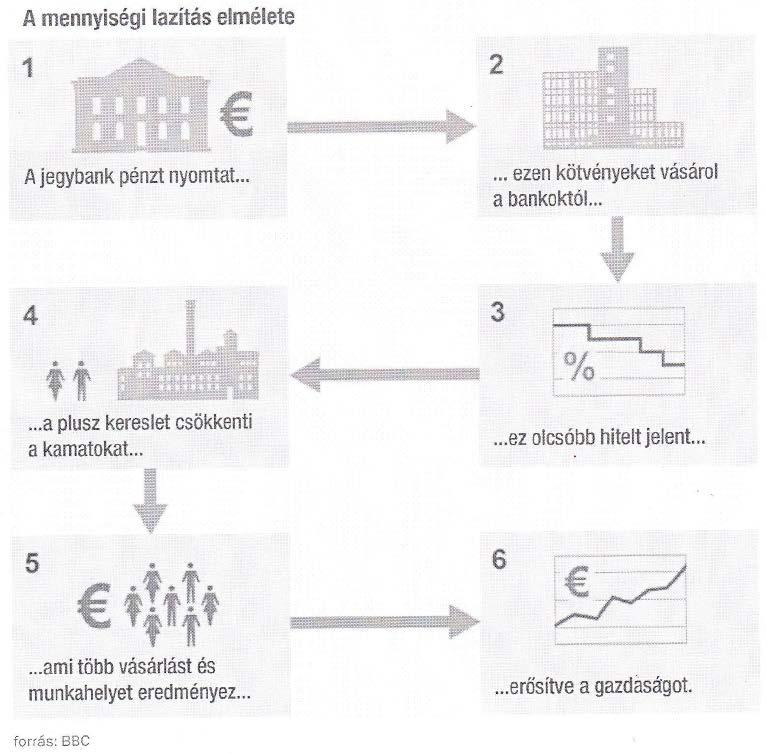 A mennyiségi lazítás elmélete

1

€

A jegybank pénzt nyomtat...

2

... ezen kötvényeket vásárol a bankoktól...

3

%

...ez olcsóbb hitelt jelent...

4

...a plusz kereslet csökkenti a kamatokat...

5

€

...ami több vásárlást és munkahelyet eredményez...

6

€

...erősítve a gazdaságot.

forrás: BBC